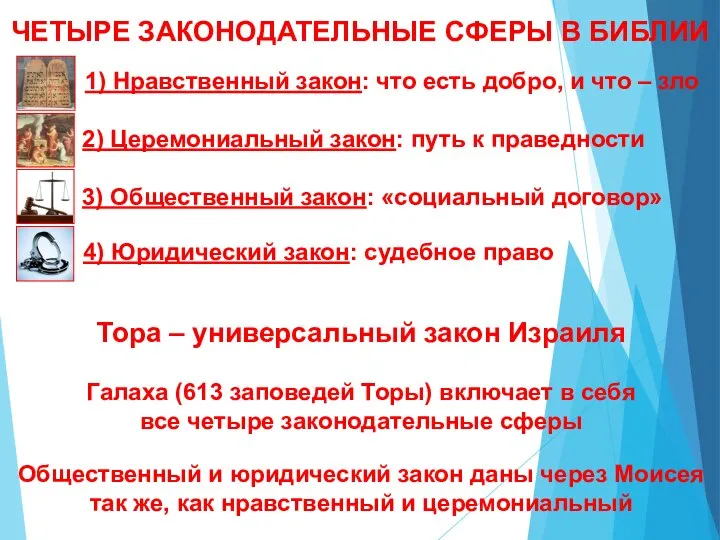 ЧЕТЫРЕ ЗАКОНОДАТЕЛЬНЫЕ СФЕРЫ В БИБЛИИ

1) Нравственный закон: что есть добро, и что – зло

2) Церемониальный закон: путь к праведности

3) Общественный закон: «социальный договор»

4) Юридический закон: судебное право

Тора – универсальный закон Израиля

Галаха (613 заповедей Торы) включает в себя все четыре законодательные сферы

Общественный и юридический закон даны через Моисея так же, как нравственный и церемониальный